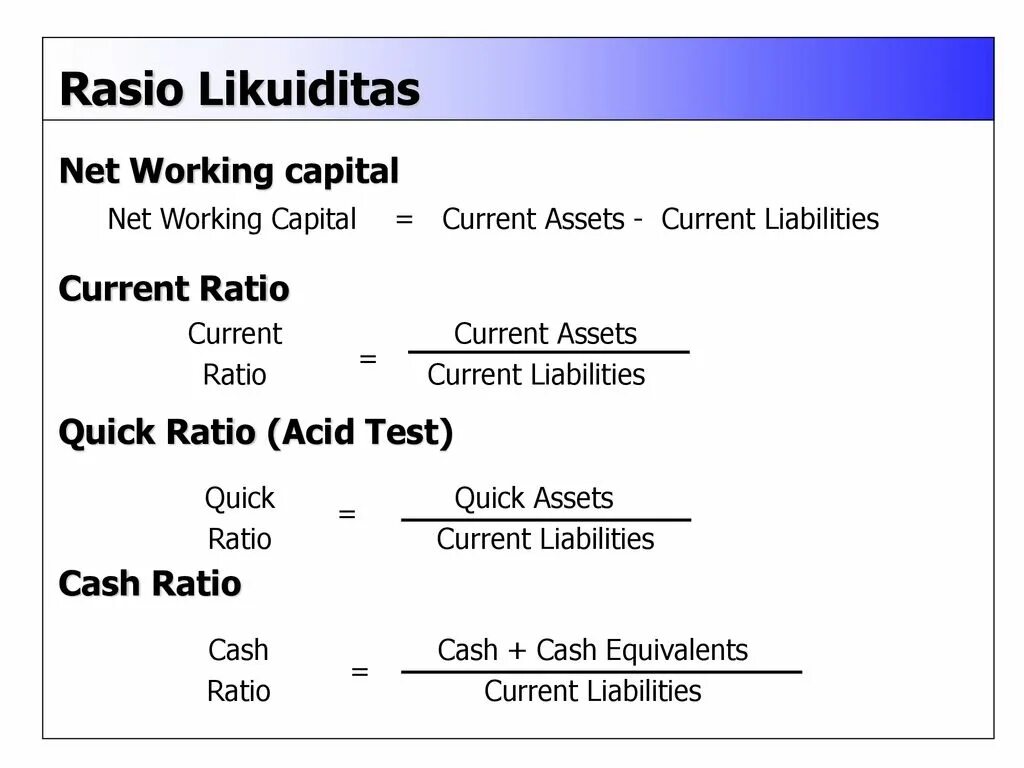 Rasio Likuiditas

Net Working capital

Net Working Capital = Current Assets - Current Liabilities

Current Ratio

$\text{Current Ratio} = \frac{\text{Current Assets}}{\text{Current Liabilities}}$

Quick Ratio (Acid Test)

$\text{Quick Ratio} = \frac{\text{Quick Assets}}{\text{Current Liabilities}}$

Cash Ratio

$\text{Cash Ratio} = \frac{\text{Cash + Cash Equivalents}}{\text{Current Liabilities}}$